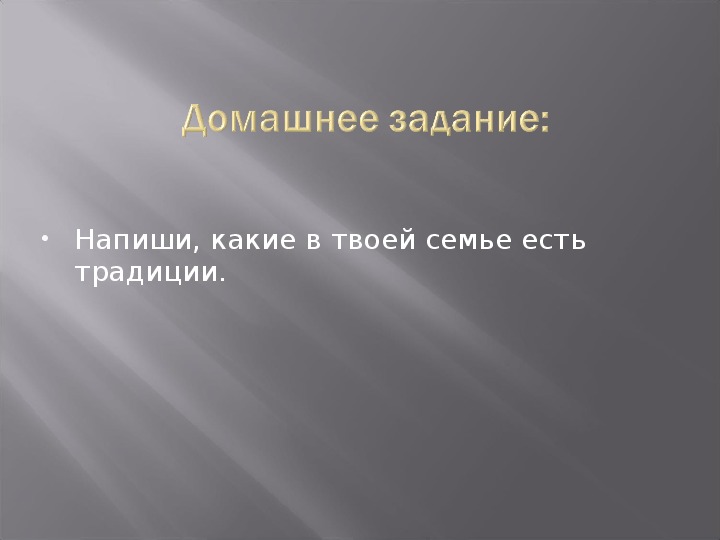 Домашнее задание:

• Напиши, какие в твоей семье есть традиции.